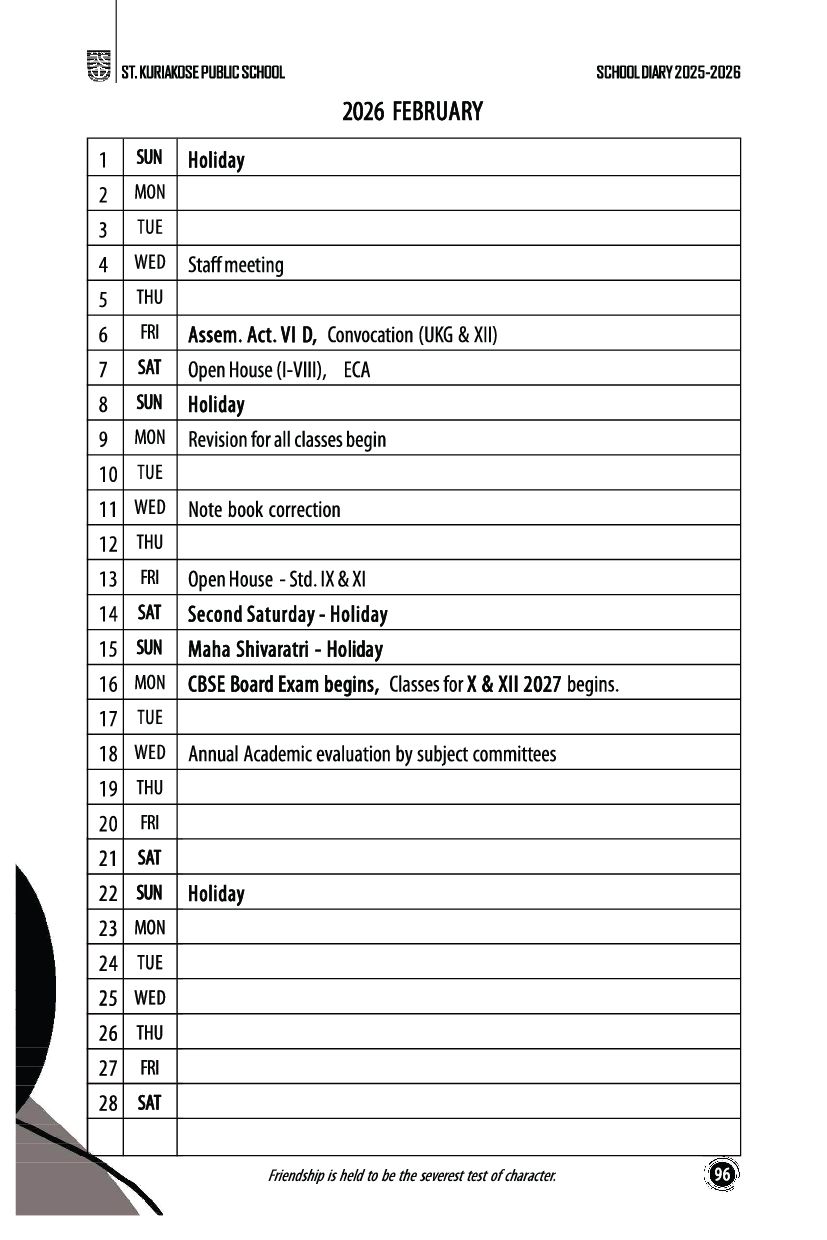 ST. KURIAKOSE PUBLIC SCHOOL

SCHOOL DIARY 2025-2026

2026 FEBRUARY

| 1 | SUN | Holiday |
|---|---|---|
| 2 | MON | |
| 3 | TUE | |
| 4 | WED | Staff meeting |
| 5 | THU | |
| 6 | FRI | Assem. Act. VI D, Convocation (UKG & XII) |
| 7 | SAT | Open House (I-VIII), ECA |
| 8 | SUN | Holiday |
| 9 | MON | Revision for all classes begin |
| 10 | TUE | |
| 11 | WED | Note book correction |
| 12 | THU | |
| 13 | FRI | Open House - Std. IX & XI |
| 14 | SAT | Second Saturday - Holiday |
| 15 | SUN | Maha Shivaratri - Holiday |
| 16 | MON | CBSE Board Exam begins, Classes for X & XII 2027 begins. |
| 17 | TUE | |
| 18 | WED | Annual Academic evaluation by subject committees |
| 19 | THU | |
| 20 | FRI | |
| 21 | SAT | |
| 22 | SUN | Holiday |
| 23 | MON | |
| 24 | TUE | |
| 25 | WED | |
| 26 | THU | |
| 27 | FRI | |
| 28 | SAT | |
| | | |

Friendship is held to be the severest test of character.

96